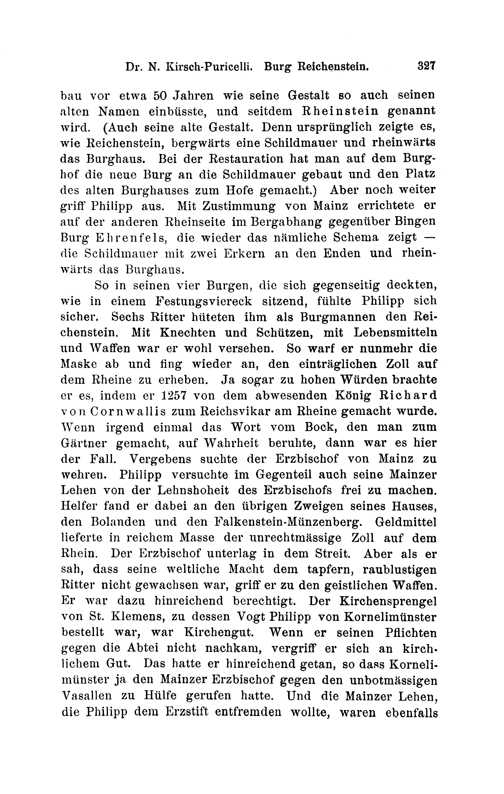 Dr. N. Kirsch-Puricelli. Burg Reichenstein. 327

bau vor etwa 50 Jahren wie seine Gestalt so auch seinen alten Namen einbüsste, und seitdem Rheinstein genannt wird. (Auch seine alte Gestalt. Denn ursprünglich zeigte es, wie Reichenstein, bergwärts eine Schildmauer und rheinwärts das Burghaus. Bei der Restauration hat man auf dem Burghof die neue Burg an die Schildmauer gebaut und den Platz des alten Burghauses zum Hofe gemacht.) Aber noch weiter griff Philipp aus. Mit Zustimmung von Mainz errichtete er auf der anderen Rheinseite im Bergabhang gegenüber Bingen Burg Ehrenfels, die wieder das nämliche Schema zeigt — die Schildmauer mit zwei Erkern an den Enden und rheinwärts das Burghaus.

So in seinen vier Burgen, die sich gegenseitig deckten, wie in einem Festungsviereck sitzend, fühlte Philipp sich sicher. Sechs Ritter hüteten ihm als Burgmannen den Reichenstein. Mit Knechten und Schützen, mit Lebensmitteln und Waffen war er wohl versehen. So warf er nunmehr die Maske ab und fing wieder an, den einträglichen Zoll auf dem Rheine zu erheben. Ja sogar zu hohen Würden brachte er es, indem er 1257 von dem abwesenden König Richard von Cornwallis zum Reichsvikar am Rheine gemacht wurde. Wenn irgend einmal das Wort vom Bock, den man zum Gärtner gemacht, auf Wahrheit beruhte, dann war es hier der Fall. Vergebens suchte der Erzbischof von Mainz zu wehren. Philipp versuchte im Gegenteil auch seine Mainzer Lehen von der Lehnshoheit des Erzbischofs frei zu machen. Helfer fand er dabei an den übrigen Zweigen seines Hauses, den Bolanden und den Falkenstein-Münzenberg. Geldmittel lieferte in reichem Masse der unrechtmässige Zoll auf dem Rhein. Der Erzbischof unterlag in dem Streit. Aber als er sah, dass seine weltliche Macht dem tapfern, raublustigen Ritter nicht gewachsen war, griff er zu den geistlichen Waffen. Er war dazu hinreichend berechtigt. Der Kirchensprengel von St. Klemens, zu dessen Vogt Philipp von Kornelimünster bestellt war, war Kirchengut. Wenn er seinen Pflichten gegen die Abtei nicht nachkam, vergriff er sich an kirchlichem Gut. Das hatte er hinreichend getan, so dass Kornelimünster ja den Mainzer Erzbischof gegen den unbotmässigen Vasallen zu Hülfe gerufen hatte. Und die Mainzer Lehen, die Philipp dem Erzstift entfremden wollte, waren ebenfalls